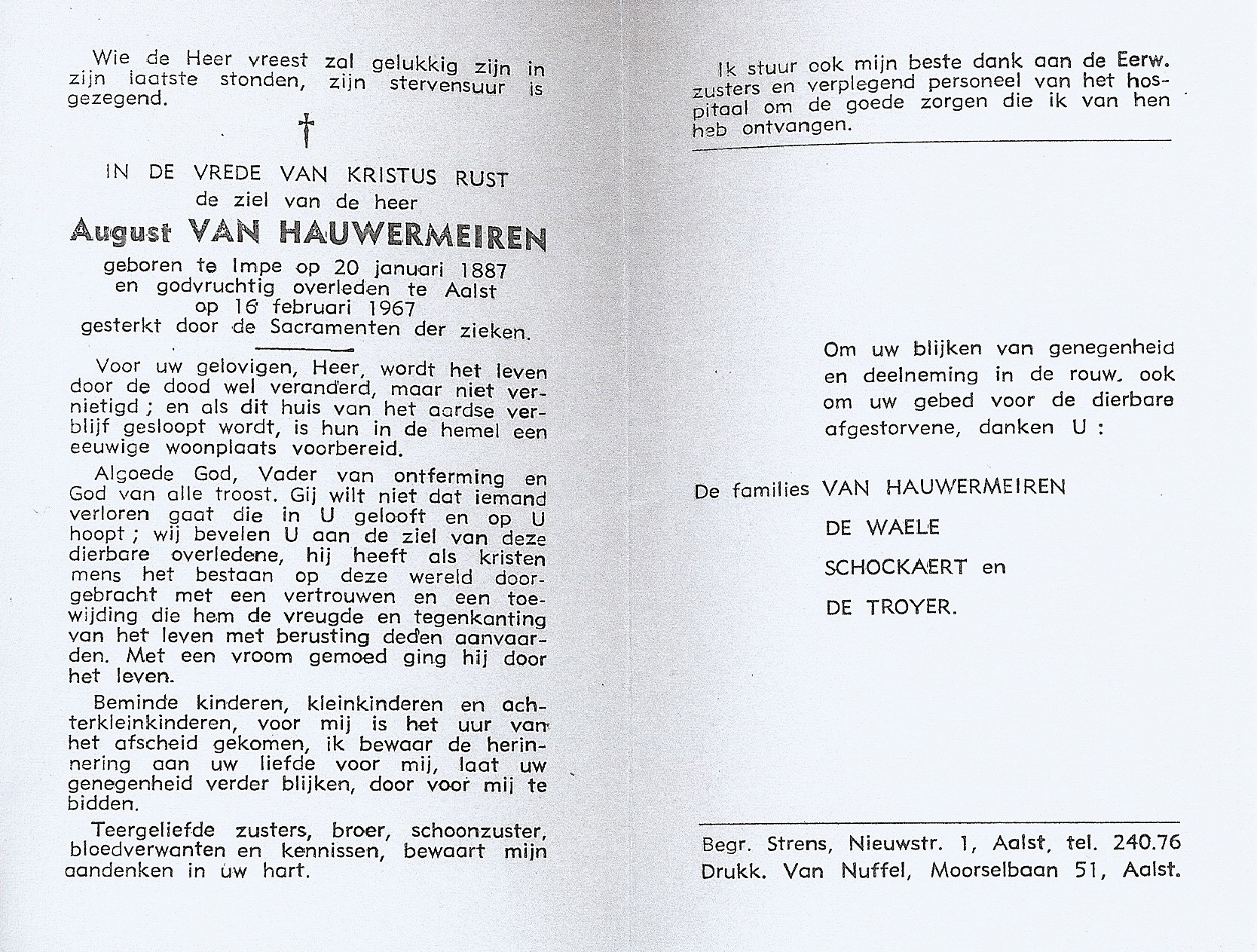 Wie de Heer vreest zal gelukkig zijn in zijn laatste stonden, zijn stervensuur is gezegend.

†

IN DE VREDE VAN KRISTUS RUST
de ziel van de heer
August VAN HAUWERMEIREN
geboren te Impe op 20 januari 1887
en godvruchtig overleden te Aalst
op 16 februari 1967
gesterkt door de Sacramenten der zieken.

Voor uw gelovigen, Heer, wordt het leven door de dood wel veranderd, maar niet vernietigd ; en als dit huis van het aardse verblijf gesloopt wordt, is hun in de hemel een eeuwige woonplaats voorbereid.

Algoede God, Vader van ontferming en God van alle troost. Gij wilt niet dat iemand verloren gaat die in U gelooft en op U hoopt ; wij bevelen U aan de ziel van deze dierbare overledene, hij heeft als kristen mens het bestaan op deze wereld doorgebracht met een vertrouwen en een toewijding die hem de vreugde en tegenkanting van het leven met berusting deden aanvaarden. Met een vroom gemoed ging hij door het leven.

Beminde kinderen, kleinkinderen en achterkleinkinderen, voor mij is het uur van het afscheid gekomen, ik bewaar de herinnering aan uw liefde voor mij, laat uw genegenheid verder blijken, door voor mij te bidden.

Teergeliefde zusters, broer, schoonzuster, bloedverwanten en kennissen, bewaart mijn aandenken in uw hart.

Ik stuur ook mijn beste dank aan de Eerw. zusters en verplegend personeel van het hospitaal om de goede zorgen die ik van hen heb ontvangen.

Om uw blijken van genegenheid en deelneming in de rouw, ook om uw gebed voor de dierbare afgestorvene, danken U :

De families VAN HAUWERMEIREN
DE WAELE
SCHOCKAERT en
DE TROYER.

Begr. Strens, Nieuwstr. 1, Aalst, tel. 240.76
Drukk. Van Nuffel, Moorselbaan 51, Aalst.